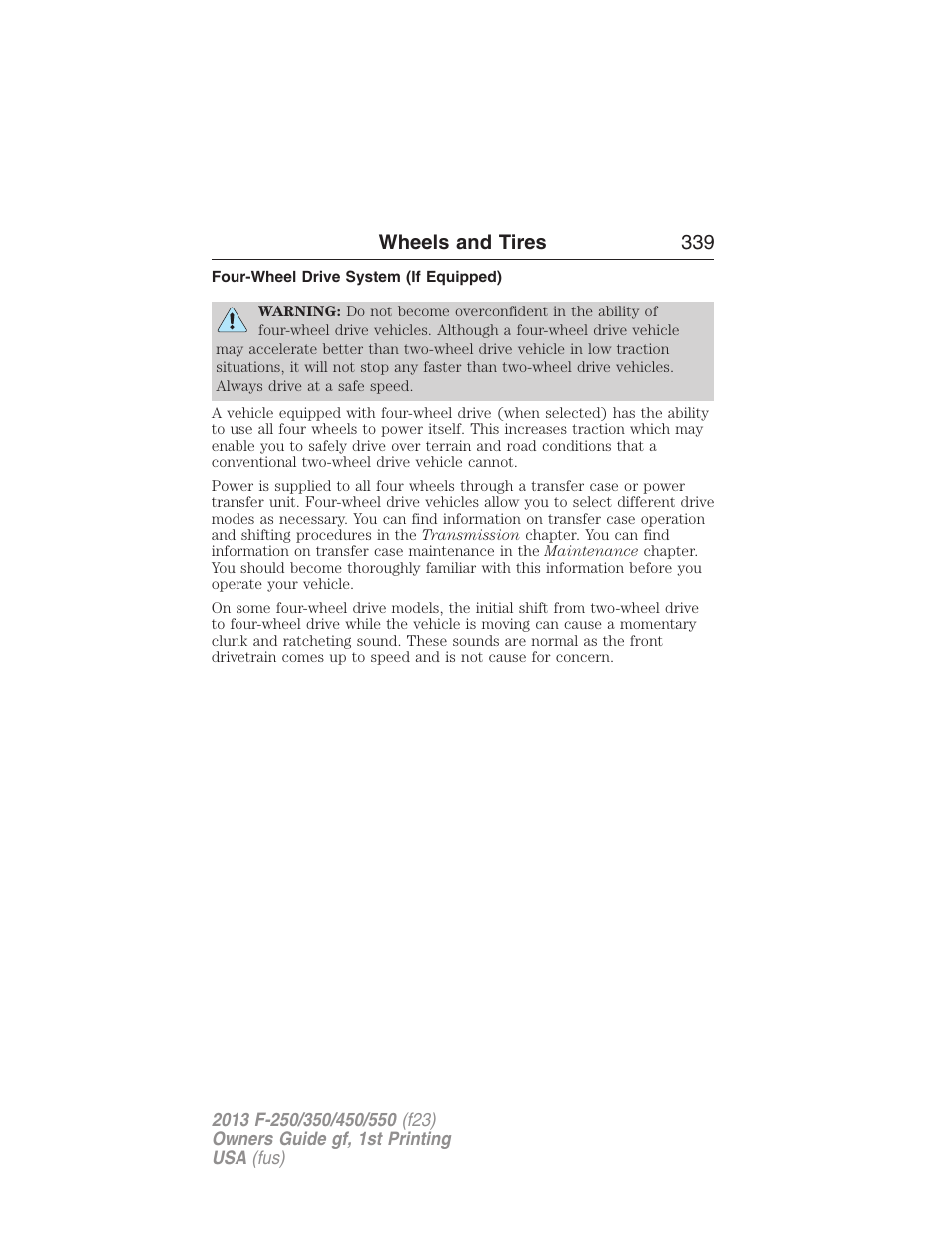 Wheels and Tires 339

Four-Wheel Drive System (If Equipped)

WARNING: Do not become overconfident in the ability of four-wheel drive vehicles. Although a four-wheel drive vehicle may accelerate better than two-wheel drive vehicle in low traction situations, it will not stop any faster than two-wheel drive vehicles. Always drive at a safe speed.

A vehicle equipped with four-wheel drive (when selected) has the ability to use all four wheels to power itself. This increases traction which may enable you to safely drive over terrain and road conditions that a conventional two-wheel drive vehicle cannot.

Power is supplied to all four wheels through a transfer case or power transfer unit. Four-wheel drive vehicles allow you to select different drive modes as necessary. You can find information on transfer case operation and shifting procedures in the Transmission chapter. You can find information on transfer case maintenance in the Maintenance chapter. You should become thoroughly familiar with this information before you operate your vehicle.

On some four-wheel drive models, the initial shift from two-wheel drive to four-wheel drive while the vehicle is moving can cause a momentary clunk and ratcheting sound. These sounds are normal as the front drivetrain comes up to speed and is not cause for concern.

2013 F-250/350/450/550 (f23)
Owners Guide gf, 1st Printing
USA (fus)